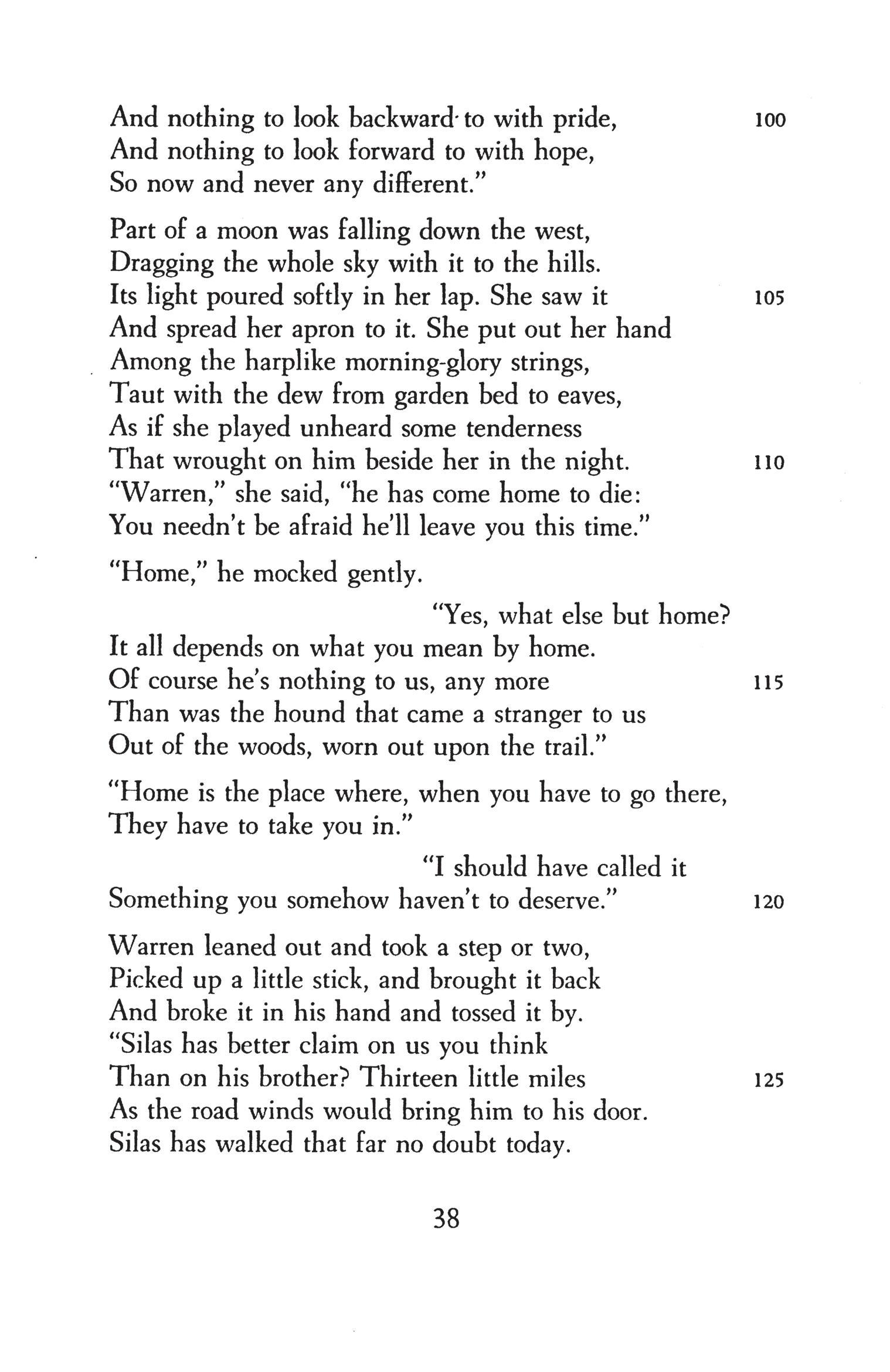 And nothing to look backward to with pride, 100
And nothing to look forward to with hope,
So now and never any different."

Part of a moon was falling down the west,
Dragging the whole sky with it to the hills.
Its light poured softly in her lap. She saw it 105
And spread her apron to it. She put out her hand
Among the harplike morning-glory strings,
Taut with the dew from garden bed to eaves,
As if she played unheard some tenderness
That wrought on him beside her in the night. 110
"Warren," she said, "he has come home to die:
You needn't be afraid he'll leave you this time."

"Home," he mocked gently.

"Yes, what else but home?
It all depends on what you mean by home.
Of course he's nothing to us, any more 115
Than was the hound that came a stranger to us
Out of the woods, worn out upon the trail."

"Home is the place where, when you have to go there,
They have to take you in."

"I should have called it
Something you somehow haven't to deserve." 120

Warren leaned out and took a step or two,
Picked up a little stick, and brought it back
And broke it in his hand and tossed it by.
"Silas has better claim on us you think
Than on his brother? Thirteen little miles 125
As the road winds would bring him to his door.
Silas has walked that far no doubt today.

38